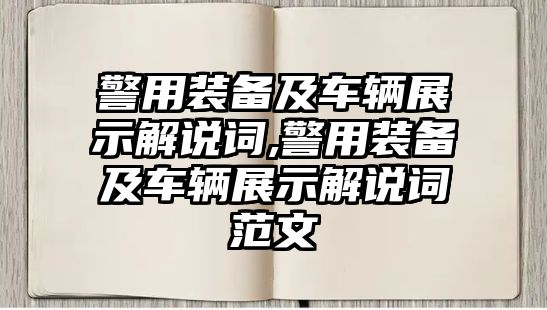 警用装备及车辆展示解说词,警用装备及车辆展示解说词范文